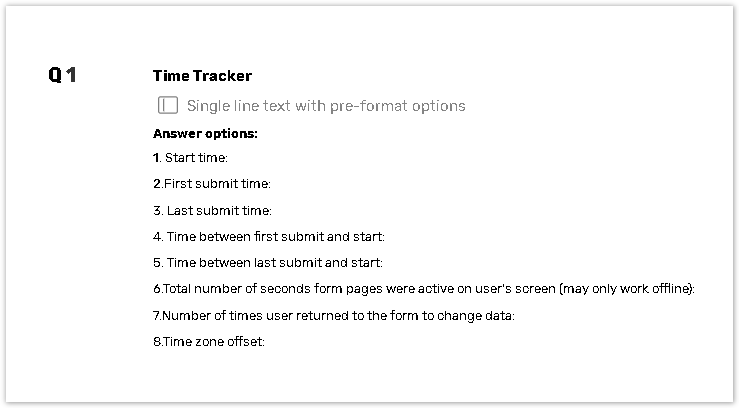 Q1

Time Tracker

Single line text with pre-format options

Answer options:

1. Start time:

2.First submit time:

3. Last submit time:

4. Time between first submit and start:

5. Time between last submit and start:

6.Total number of seconds form pages were active on user's screen (may only work offline):

7.Number of times user returned to the form to change data:

8.Time zone offset: